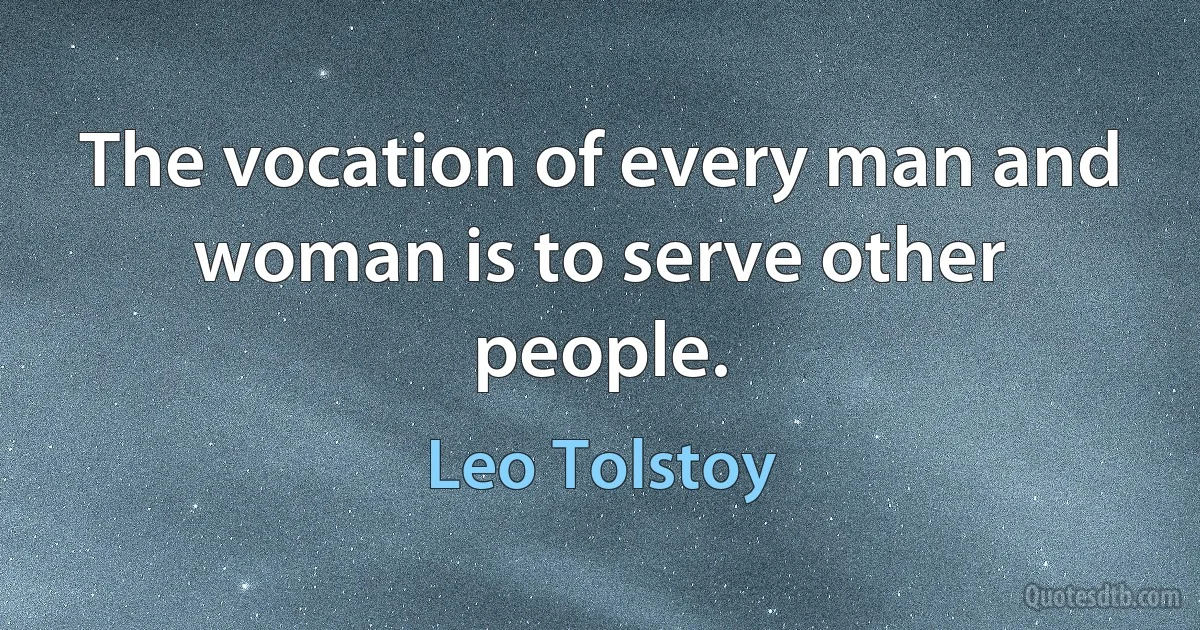 The vocation of every man and woman is to serve other people.

Leo Tolstoy

Quotesdtb.com